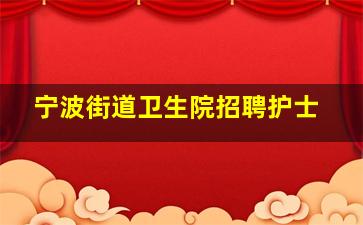 宁波街道卫生院招聘护士